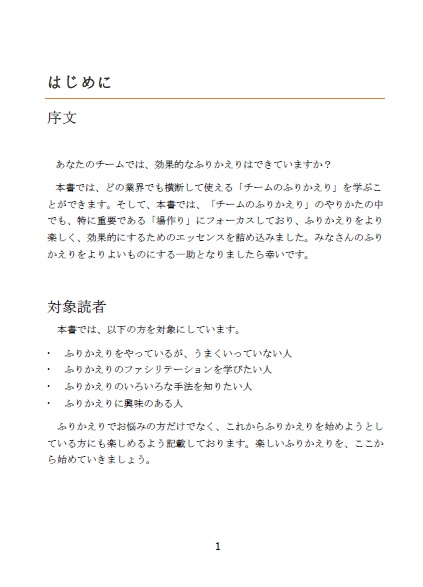 はじめに

序文

あなたのチームでは、効果的なふりかえりはできていますか？

本書では、どの業界でも横断して使える「チームのふりかえり」を学ぶことができます。そして、本書では、「チームのふりかえり」のやりかたの中でも、特に重要である「場作り」にフォーカスしており、ふりかえりをより楽しく、効果的にするためのエッセンスを詰め込みました。みなさんのふりかえりをよりよいものにする一助となりましたら幸いです。

対象読者

本書では、以下の方を対象にしています。

・ ふりかえりをやっているが、うまくいっていない人
・ ふりかえりのファシリテーションを学びたい人
・ ふりかえりのいろいろな手法を知りたい人
・ ふりかえりに興味のある人

ふりかえりでお悩みの方だけでなく、これからふりかえりを始めようとしている方にも楽しめるよう記載しております。楽しいふりかえりを、ここから始めていきましょう。

1